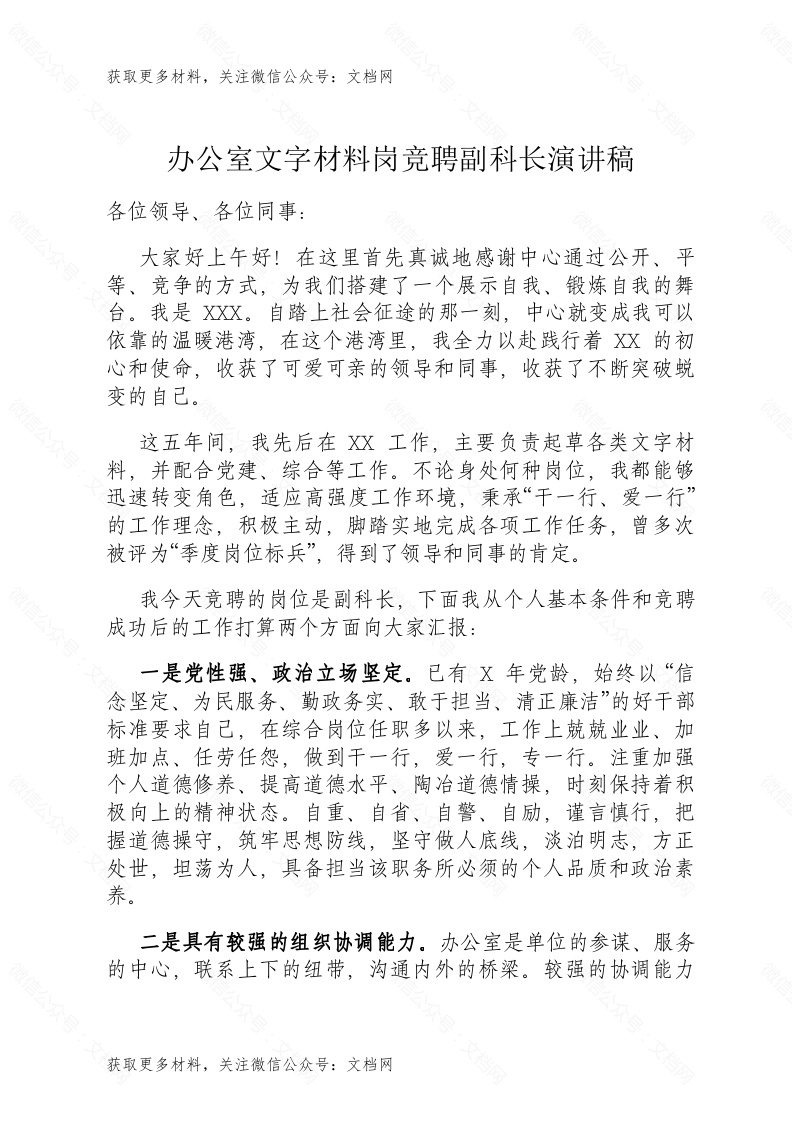 获取更多材料，关注微信公众号：文档网

办公室文字材料岗竞聘副科长演讲稿

各位领导、各位同事：

大家好上午好！在这里首先真诚地感谢中心通过公开、平等、竞争的方式，为我们搭建了一个展示自我、锻炼自我的舞台。我是 XXX。自踏上社会征途的那一刻，中心就变成我可以依靠的温暖港湾，在这个港湾里，我全力以赴践行着 XX 的初心和使命，收获了可爱可亲的领导和同事，收获了不断突破蜕变的自己。

这五年间，我先后在 XX 工作，主要负责起草各类文字材料，并配合党建、综合等工作。不论身处何种岗位，我都能够迅速转变角色，适应高强度工作环境，秉承“干一行、爱一行”的工作理念，积极主动，脚踏实地完成各项工作任务，曾多次被评为“季度岗位标兵”，得到了领导和同事的肯定。

我今天竞聘的岗位是副科长，下面我从个人基本条件和竞聘成功后的工作打算两个方面向大家汇报：

一是党性强、政治立场坚定。已有 X 年党龄，始终以“信念坚定、为民服务、勤政务实、敢于担当、清正廉洁”的好干部标准要求自己，在综合岗位任职多以来，工作上兢兢业业、加班加点、任劳任怨，做到干一行，爱一行，专一行。注重加强个人道德修养、提高道德水平、陶冶道德情操，时刻保持着积极向上的精神状态。自重、自省、自警、自励，谨言慎行，把握道德操守，筑牢思想防线，坚守做人底线，淡泊明志，方正处世，坦荡为人，具备担当该职务所必须的个人品质和政治素养。

二是具有较强的组织协调能力。办公室是单位的参谋、服务的中心，联系上下的纽带，沟通内外的桥梁。较强的协调能力

获取更多材料，关注微信公众号：文档网